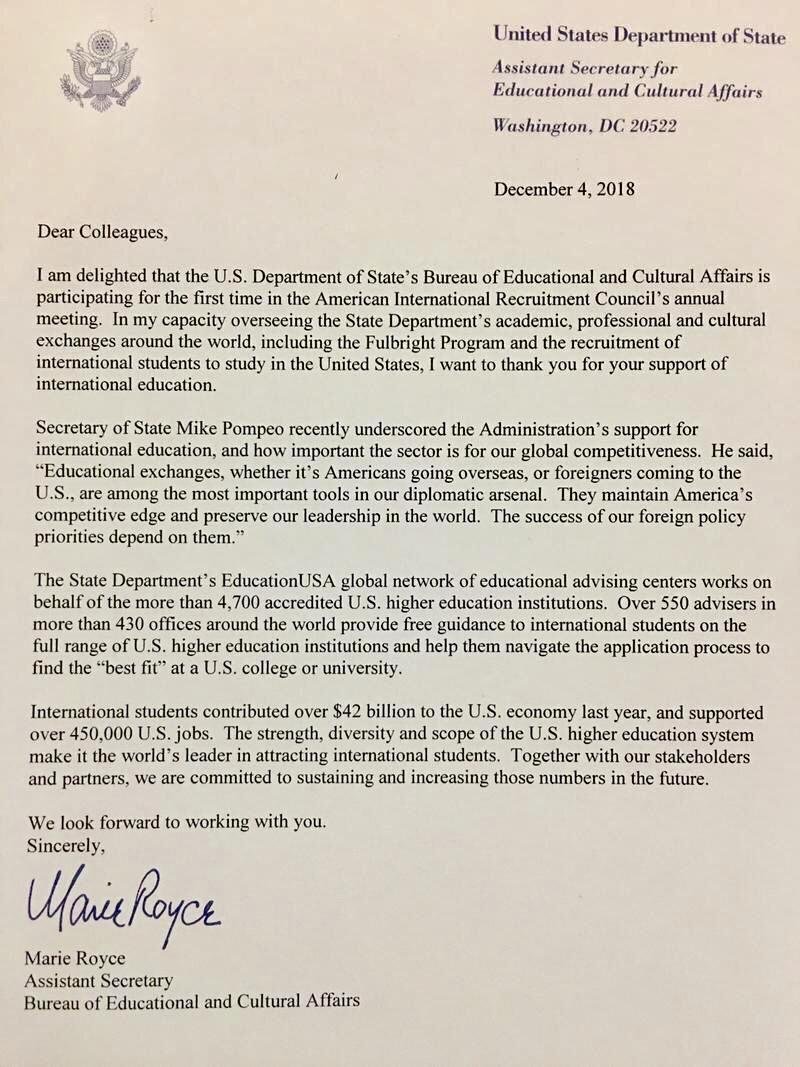 United States Department of State
Assistant Secretary for
Educational and Cultural Affairs
Washington, DC 20522

December 4, 2018

Dear Colleagues,

I am delighted that the U.S. Department of State's Bureau of Educational and Cultural Affairs is participating for the first time in the American International Recruitment Council's annual meeting. In my capacity overseeing the State Department's academic, professional and cultural exchanges around the world, including the Fulbright Program and the recruitment of international students to study in the United States, I want to thank you for your support of international education.

Secretary of State Mike Pompeo recently underscored the Administration's support for international education, and how important the sector is for our global competitiveness. He said, "Educational exchanges, whether it's Americans going overseas, or foreigners coming to the U.S., are among the most important tools in our diplomatic arsenal. They maintain America's competitive edge and preserve our leadership in the world. The success of our foreign policy priorities depend on them."

The State Department's EducationUSA global network of educational advising centers works on behalf of the more than 4,700 accredited U.S. higher education institutions. Over 550 advisers in more than 430 offices around the world provide free guidance to international students on the full range of U.S. higher education institutions and help them navigate the application process to find the "best fit" at a U.S. college or university.

International students contributed over $42 billion to the U.S. economy last year, and supported over 450,000 U.S. jobs. The strength, diversity and scope of the U.S. higher education system make it the world's leader in attracting international students. Together with our stakeholders and partners, we are committed to sustaining and increasing those numbers in the future.

We look forward to working with you.
Sincerely,

Marie Royce

Marie Royce
Assistant Secretary
Bureau of Educational and Cultural Affairs